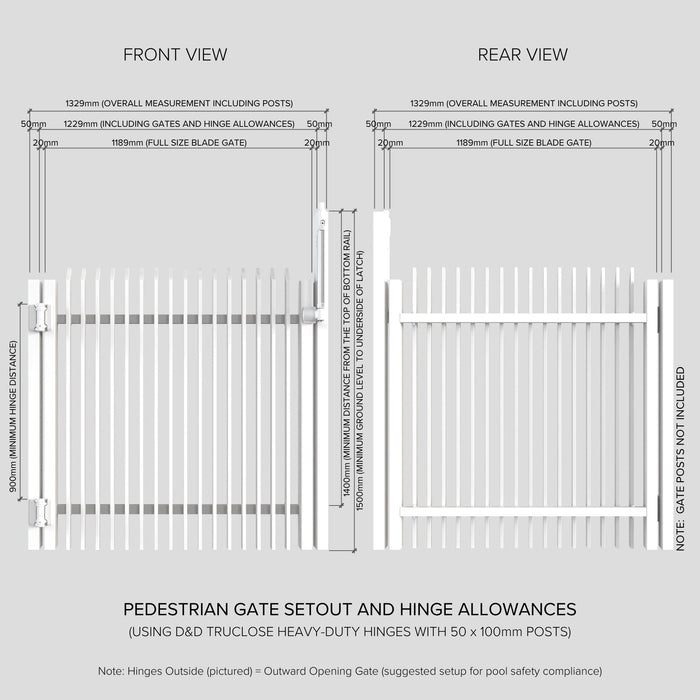 FRONT VIEW

1329mm (OVERALL MEASUREMENT INCLUDING POSTS)
50mm 1229mm (INCLUDING GATES AND HINGE ALLOWANCES) 50mm
20mm 1189mm (FULL SIZE BLADE GATE) 20mm

900mm (MINIMUM HINGE DISTANCE)

1400mm (MINIMUM DISTANCE FROM THE TOP OF BOTTOM RAIL)
1500mm (MINIMUM GROUND LEVEL TO UNDERSIDE OF LATCH)

REAR VIEW

1329mm (OVERALL MEASUREMENT INCLUDING POSTS)
50mm 1229mm (INCLUDING GATES AND HINGE ALLOWANCES) 50mm
20mm 1189mm (FULL SIZE BLADE GATE) 20mm

NOTE: GATE POSTS NOT INCLUDED

PEDESTRIAN GATE SETOUT AND HINGE ALLOWANCES
(USING D&D TRUCLOSE HEAVY-DUTY HINGES WITH 50 x 100mm POSTS)

Note: Hinges Outside (pictured) = Outward Opening Gate (suggested setup for pool safety compliance)